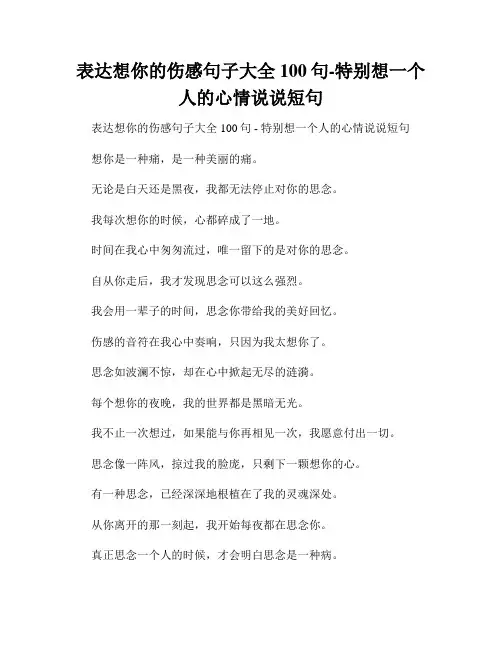 表达想你的伤感句子大全 100 句-特别想一个人的心情说说短句

表达想你的伤感句子大全 100 句 - 特别想一个人的心情说说短句

想你是一种痛，是一种美丽的痛。

无论是白天还是黑夜，我都无法停止对你的思念。

我每次想你的时候，心都碎成了一地。

时间在我心中匆匆流过，唯一留下的是对你的思念。

自从你走后，我才发现思念可以这么强烈。

我会用一辈子的时间，思念你带给我的美好回忆。

伤感的音符在我心中奏响，只因为我太想你了。

思念如波澜不惊，却在心中掀起无尽的涟漪。

每个想你的夜晚，我的世界都是黑暗无光。

我不止一次想过，如果能与你再相见一次，我愿意付出一切。

思念像一阵风，掠过我的脸庞，只剩下一颗想你的心。

有一种思念，已经深深地根植在了我的灵魂深处。

从你离开的那一刻起，我开始每夜都在思念你。

真正思念一个人的时候，才会明白思念是一种病。